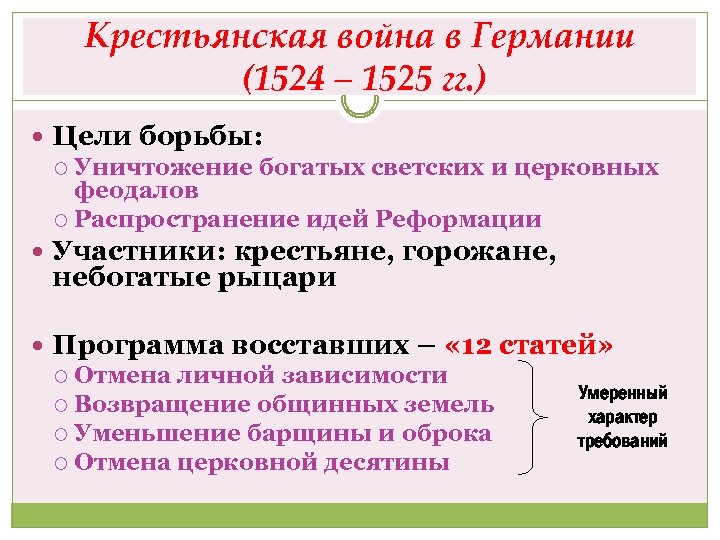 Крестьянская война в Германии (1524 – 1525 гг.)

Цели борьбы:
Уничтожение богатых светских и церковных феодалов
Распространение идей Реформации

Участники: крестьяне, горожане, небогатые рыцари

Программа восставших – «12 статей»
Отмена личной зависимости
Возвращение общинных земель
Уменьшение барщины и оброка
Отмена церковной десятины

Умеренный характер требований